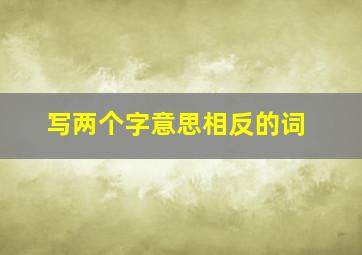 写两个字意思相反的词